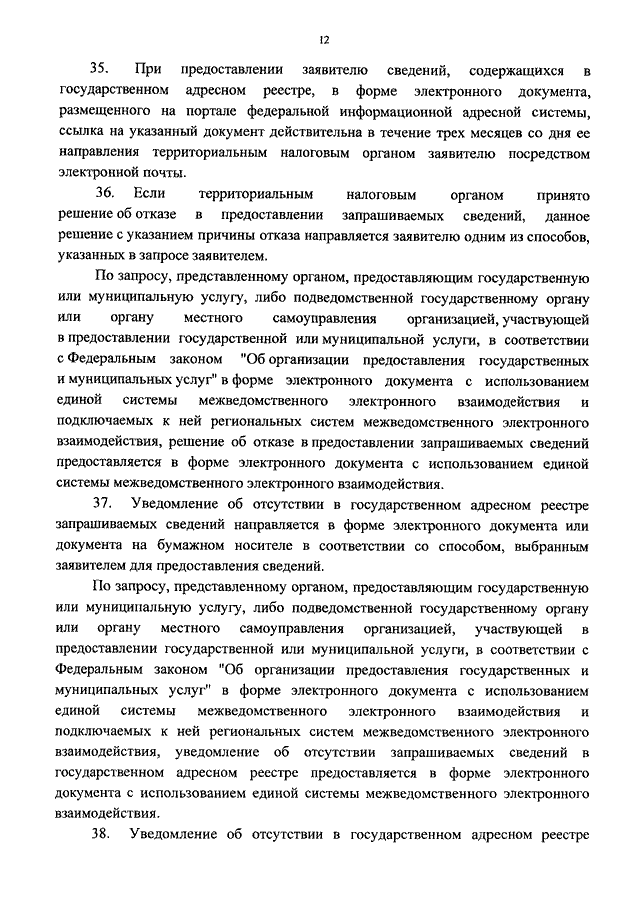 12

35. При предоставлении заявителю сведений, содержащихся в государственном адресном реестре, в форме электронного документа, размещенного на портале федеральной информационной адресной системы, ссылка на указанный документ действительна в течение трех месяцев со дня ее направления территориальным налоговым органом заявителю посредством электронной почты.

36. Если территориальным налоговым органом принято решение об отказе в предоставлении запрашиваемых сведений, данное решение с указанием причины отказа направляется заявителю одним из способов, указанных в запросе заявителем.

По запросу, представленному органом, предоставляющим государственную или муниципальную услугу, либо подведомственной государственному органу или органу местного самоуправления организацией, участвующей в предоставлении государственной или муниципальной услуги, в соответствии с Федеральным законом "Об организации предоставления государственных и муниципальных услуг" в форме электронного документа с использованием единой системы межведомственного электронного взаимодействия и подключаемых к ней региональных систем межведомственного электронного взаимодействия, решение об отказе в предоставлении запрашиваемых сведений предоставляется в форме электронного документа с использованием единой системы межведомственного электронного взаимодействия.

37. Уведомление об отсутствии в государственном адресном реестре запрашиваемых сведений направляется в форме электронного документа или документа на бумажном носителе в соответствии со способом, выбранным заявителем для предоставления сведений.

По запросу, представленному органом, предоставляющим государственную или муниципальную услугу, либо подведомственной государственному органу или органу местного самоуправления организацией, участвующей в предоставлении государственной или муниципальной услуги, в соответствии с Федеральным законом "Об организации предоставления государственных и муниципальных услуг" в форме электронного документа с использованием единой системы межведомственного электронного взаимодействия и подключаемых к ней региональных систем межведомственного электронного взаимодействия, уведомление об отсутствии запрашиваемых сведений в государственном адресном реестре предоставляется в форме электронного документа с использованием единой системы межведомственного электронного взаимодействия.

38. Уведомление об отсутствии в государственном адресном реестре